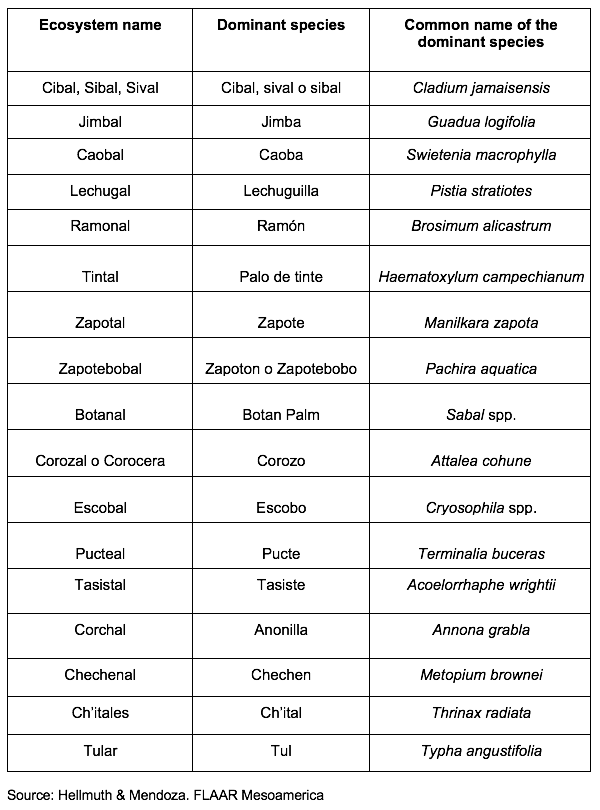 | Ecosystem name | Dominant species | Common name of the dominant species |
|---|---|---|
| Cibal, Sibal, Sival | Cibal, sival o sibal | Cladium jamaisensis |
| Jimbal | Jimba | Guadua logifolia |
| Caobal | Caoba | Swietenia macrophylla |
| Lechugal | Lechuguilla | Pistia stratiotes |
| Ramonal | Ramón | Brosimum alicastrum |
| Tintal | Palo de tinte | Haematoxylum campechianum |
| Zapotal | Zapote | Manilkara zapota |
| Zapotebobal | Zapoton o Zapotebobo | Pachira aquatica |
| Botanal | Botan Palm | Sabal spp. |
| Corozal o Corocera | Corozo | Attalea cohune |
| Escobal | Escobo | Cryosophila spp. |
| Pucteal | Pucte | Terminalia buceras |
| Tasistal | Tasiste | Acoelorrhaphe wrightii |
| Corchal | Anonilla | Annona grabla |
| Chechenal | Chechen | Metopium brownei |
| Ch'itales | Ch'ital | Thrinax radiata |
| Tular | Tul | Typha angustifolia |

Source: Hellmuth & Mendoza. FLAAR Mesoamerica